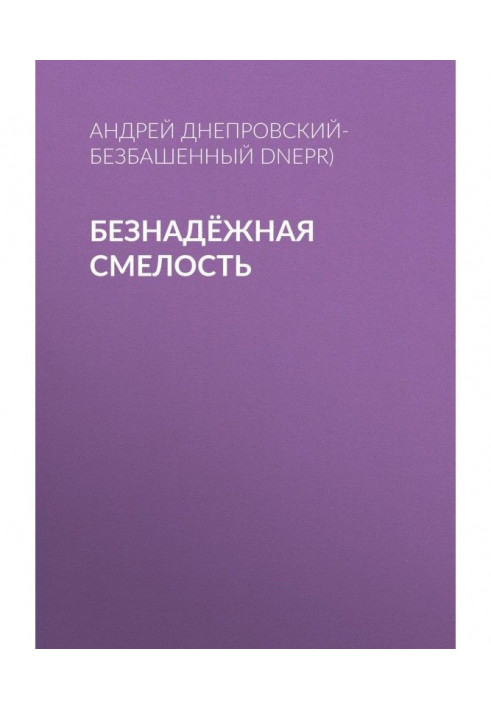 АНДРЕЙ ДНЕПРОВСКИЙ-БЕЗБАШЕННЫЙ DNEPR)

БЕЗНАДЁЖНАЯ СМЕЛОСТЬ